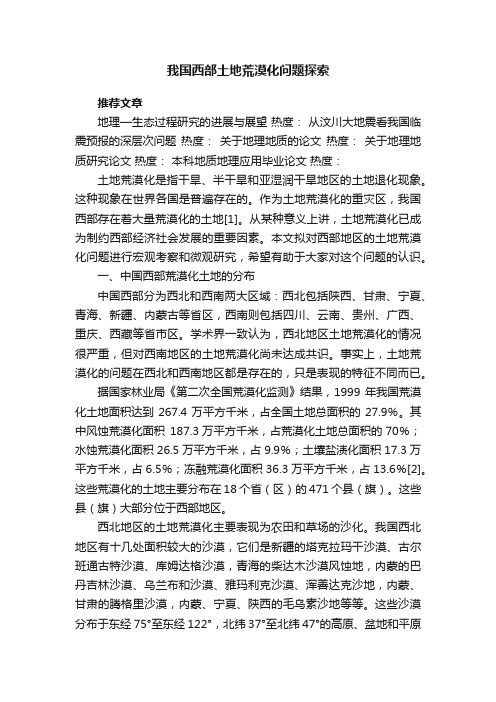 我国西部土地荒漠化问题探索

推荐文章

地理—生态过程研究的进展与展望 热度： 从汶川大地震看我国临震预报的深层次问题 热度： 关于地理地质的论文 热度： 关于地理地质研究论文 热度： 本科地质地理应用毕业论文 热度：

土地荒漠化是指干旱、半干旱和亚湿润干旱地区的土地退化现象。这种现象在世界各国是普遍存在的。作为土地荒漠化的重灾区，我国西部存在着大量荒漠化的土地[1]。从某种意义上讲，土地荒漠化已成为制约西部经济社会发展的重要因素。本文拟对西部地区的土地荒漠化问题进行宏观考察和微观研究，希望有助于大家对这个问题的认识。

一、中国西部荒漠化土地的分布

中国西部分为西北和西南两大区域：西北包括陕西、甘肃、宁夏、青海、新疆、内蒙古等省区，西南则包括四川、云南、贵州、广西、重庆、西藏等省市区。学术界一致认为，西北地区土地荒漠化的情况很严重，但对西南地区的土地荒漠化尚未达成共识。事实上，土地荒漠化的问题在西北和西南地区都是存在的，只是表现的特征不同而已。

据国家林业局《第二次全国荒漠化监测》结果，1999 年我国荒漠化土地面积达到 267.4 万平方千米，占全国土地总面积的 27.9%。其中风蚀荒漠化面积 187.3 万平方千米，占荒漠化土地总面积的 70%；水蚀荒漠化面积 26.5 万平方千米，占 9.9%；土壤盐渍化面积 17.3 万平方千米，占 6.5%；冻融荒漠化面积 36.3 万平方千米，占 13.6%[2]。这些荒漠化的土地主要分布在 18 个省（区）的 471 个县（旗）。这些县（旗）大部分位于西部地区。

西北地区的土地荒漠化主要表现为农田和草场的沙化。我国西北地区有十几处面积较大的沙漠，它们是新疆的塔克拉玛干沙漠、古尔班通古特沙漠、库姆达格沙漠，青海的柴达木沙漠风蚀地，内蒙的巴丹吉林沙漠、乌兰布和沙漠、雅玛利克沙漠、浑善达克沙地，内蒙、甘肃的腾格里沙漠，内蒙、宁夏、陕西的毛乌素沙地等等。这些沙漠分布于东经 75°至东经 122°，北纬 37°至北纬 47°的高原、盆地和平原